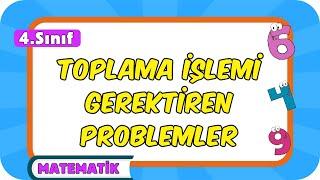 4.Sınıf

TOPLAMA İŞLEMİ GEREKTİREN PROBLEMLER

6
4
9

MATEMATİK